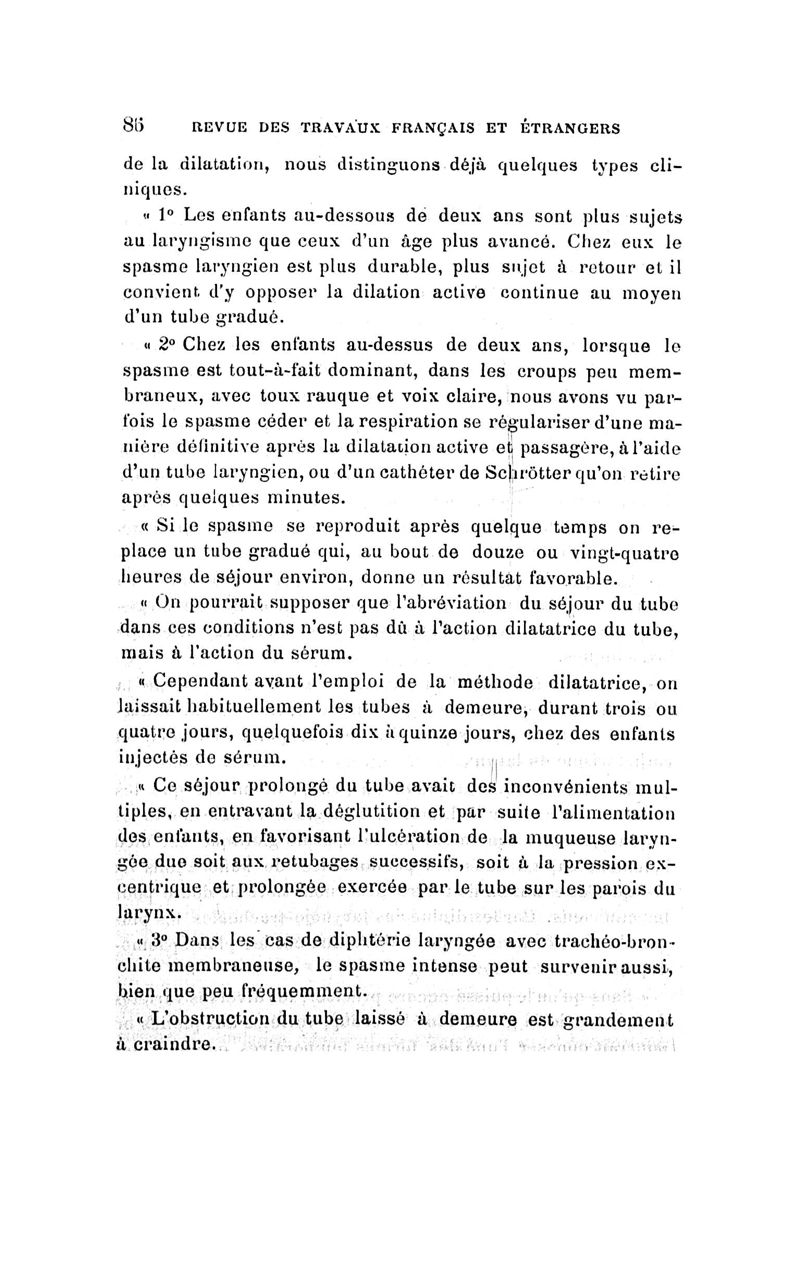 86 REVUE DES TRAVAUX FRANÇAIS ET ÉTRANGERS

de la dilatation, nous distinguons déjà quelques types cliniques.

« 1° Les enfants au-dessous de deux ans sont plus sujets au laryngisme que ceux d'un âge plus avancé. Chez eux le spasme laryngien est plus durable, plus sujet à retour et il convient d'y opposer la dilation active continue au moyen d'un tube gradué.

« 2° Chez les enfants au-dessus de deux ans, lorsque le spasme est tout-à-fait dominant, dans les croups peu membraneux, avec toux rauque et voix claire, nous avons vu parfois le spasme céder et la respiration se régulariser d'une manière définitive après la dilatation active et passagère, à l'aide d'un tube laryngien, ou d'un cathéter de Schrötter qu'on retire après quelques minutes.

« Si le spasme se reproduit après quelque temps on replace un tube gradué qui, au bout de douze ou vingt-quatre heures de séjour environ, donne un résultat favorable.

« On pourrait supposer que l'abréviation du séjour du tube dans ces conditions n'est pas dû à l'action dilatatrice du tube, mais à l'action du sérum.

« Cependant avant l'emploi de la méthode dilatatrice, on laissait habituellement les tubes à demeure, durant trois ou quatre jours, quelquefois dix à quinze jours, chez des enfants injectés de sérum.

« Ce séjour prolongé du tube avait des inconvénients multiples, en entravant la déglutition et par suite l'alimentation des enfants, en favorisant l'ulcération de la muqueuse laryngée due soit aux retubages successifs, soit à la pression excentrique et prolongée exercée par le tube sur les parois du larynx.

« 3° Dans les cas de diphtérie laryngée avec trachéo-bronchite membraneuse, le spasme intense peut survenir aussi, bien que peu fréquemment.

« L'obstruction du tube laissé à demeure est grandement à craindre.